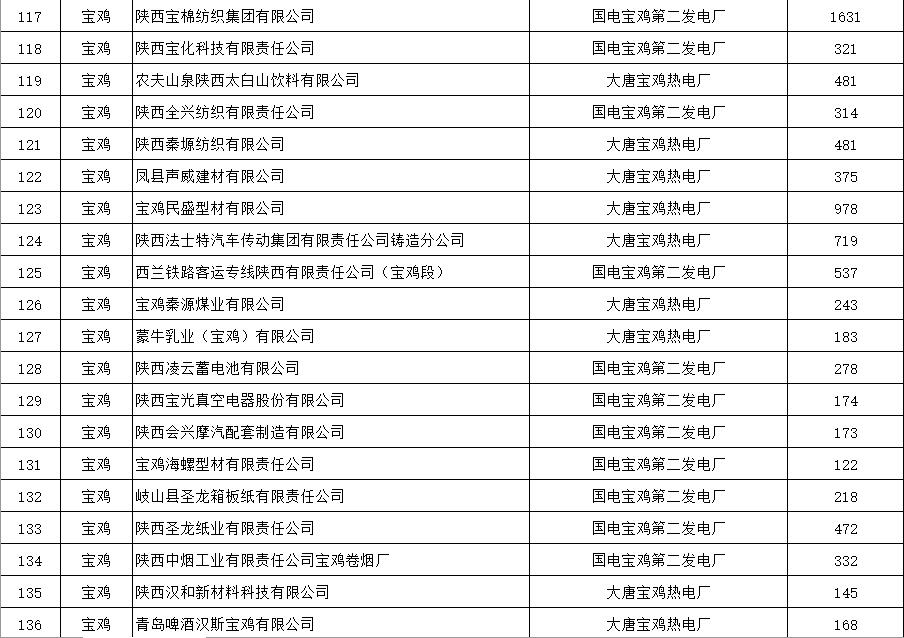 | 117 | 宝鸡 | 陕西宝棉纺织集团有限公司 | 国电宝鸡第二发电厂 | 1631 |
|---|---|---|---|---|
| 118 | 宝鸡 | 陕西宝化科技有限责任公司 | 国电宝鸡第二发电厂 | 321 |
| 119 | 宝鸡 | 农夫山泉陕西太白山饮料有限公司 | 大唐宝鸡热电厂 | 481 |
| 120 | 宝鸡 | 陕西全兴纺织有限责任公司 | 国电宝鸡第二发电厂 | 314 |
| 121 | 宝鸡 | 陕西秦塬纺织有限公司 | 大唐宝鸡热电厂 | 481 |
| 122 | 宝鸡 | 凤县声威建材有限公司 | 大唐宝鸡热电厂 | 375 |
| 123 | 宝鸡 | 宝鸡民盛型材有限公司 | 大唐宝鸡热电厂 | 978 |
| 124 | 宝鸡 | 陕西法士特汽车传动集团有限责任公司铸造分公司 | 大唐宝鸡热电厂 | 719 |
| 125 | 宝鸡 | 西兰铁路客运专线陕西有限责任公司（宝鸡段） | 国电宝鸡第二发电厂 | 537 |
| 126 | 宝鸡 | 宝鸡秦源煤业有限公司 | 大唐宝鸡热电厂 | 243 |
| 127 | 宝鸡 | 蒙牛乳业（宝鸡）有限公司 | 大唐宝鸡热电厂 | 183 |
| 128 | 宝鸡 | 陕西凌云蓄电池有限公司 | 国电宝鸡第二发电厂 | 278 |
| 129 | 宝鸡 | 陕西宝光真空电器股份有限公司 | 国电宝鸡第二发电厂 | 174 |
| 130 | 宝鸡 | 陕西会兴摩汽配套制造有限公司 | 国电宝鸡第二发电厂 | 173 |
| 131 | 宝鸡 | 宝鸡海螺型材有限责任公司 | 国电宝鸡第二发电厂 | 122 |
| 132 | 宝鸡 | 岐山县圣龙箱板纸有限责任公司 | 国电宝鸡第二发电厂 | 218 |
| 133 | 宝鸡 | 陕西圣龙纸业有限责任公司 | 国电宝鸡第二发电厂 | 472 |
| 134 | 宝鸡 | 陕西中烟工业有限责任公司宝鸡卷烟厂 | 国电宝鸡第二发电厂 | 332 |
| 135 | 宝鸡 | 陕西汉和新材料科技有限公司 | 大唐宝鸡热电厂 | 145 |
| 136 | 宝鸡 | 青岛啤酒汉斯宝鸡有限公司 | 大唐宝鸡热电厂 | 168 |